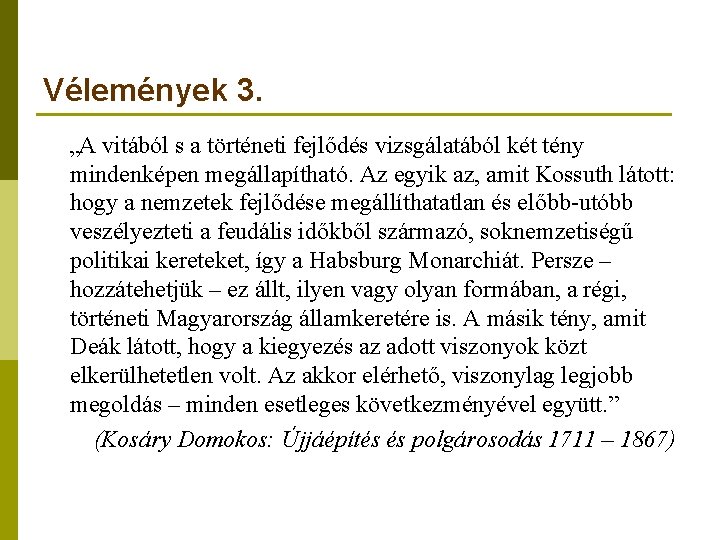 Vélemények 3.

„A vitából s a történeti fejlődés vizsgálatából két tény mindenképen megállapítható. Az egyik az, amit Kossuth látott: hogy a nemzetek fejlődése megállíthatatlan és előbb-utóbb veszélyezteti a feudális időkből származó, soknemzetiségű politikai kereteket, így a Habsburg Monarchiát. Persze – hozzátehetjük – ez állt, ilyen vagy olyan formában, a régi, történeti Magyarország államkeretére is. A másik tény, amit Deák látott, hogy a kiegyezés az adott viszonyok közt elkerülhetetlen volt. Az akkor elérhető, viszonylag legjobb megoldás – minden esetleges következményével együtt.”

(Kosáry Domokos: Újjáépítés és polgárosodás 1711 – 1867)